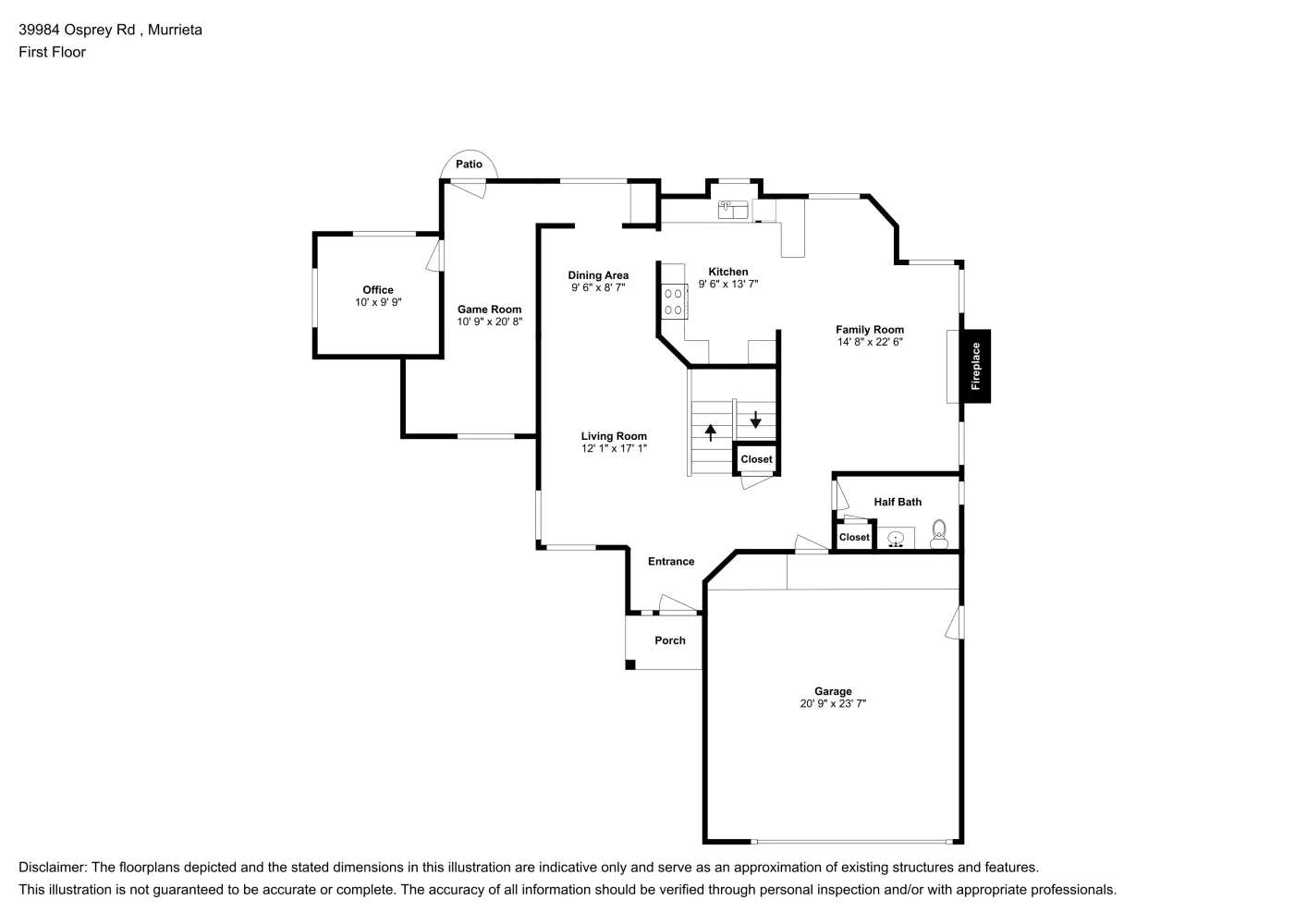 39984 Osprey Rd , Murrieta
First Floor

Patio

Office
10' x 9' 9"

Game Room
10' 9" x 20' 8"

Dining Area
9' 6" x 8' 7"

Kitchen
9' 6" x 13' 7"

Family Room
14' 8" x 22' 6"

Fireplace

Living Room
12' 1" x 17' 1"

Closet

Half Bath

Closet

Entrance

Porch

Garage
20' 9" x 23' 7"

Disclaimer: The floorplans depicted and the stated dimensions in this illustration are indicative only and serve as an approximation of existing structures and features.
This illustration is not guaranteed to be accurate or complete. The accuracy of all information should be verified through personal inspection and/or with appropriate professionals.